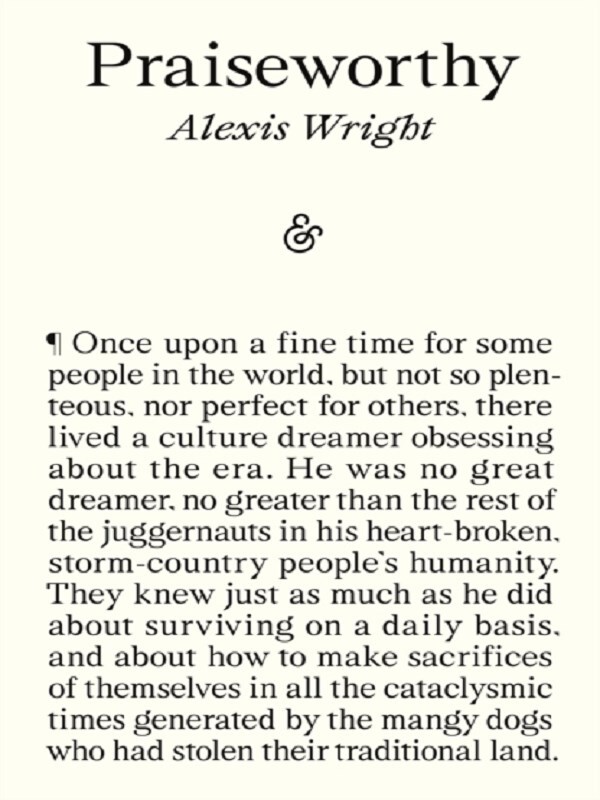 Praiseworthy

Alexis Wright

&

¶ Once upon a fine time for some people in the world, but not so plenteous, nor perfect for others, there lived a culture dreamer obsessing about the era. He was no great dreamer, no greater than the rest of the juggernauts in his heart-broken, storm-country people's humanity. They knew just as much as he did about surviving on a daily basis, and about how to make sacrifices of themselves in all the cataclysmic times generated by the mangy dogs who had stolen their traditional land.